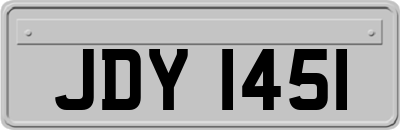 JDY 1451